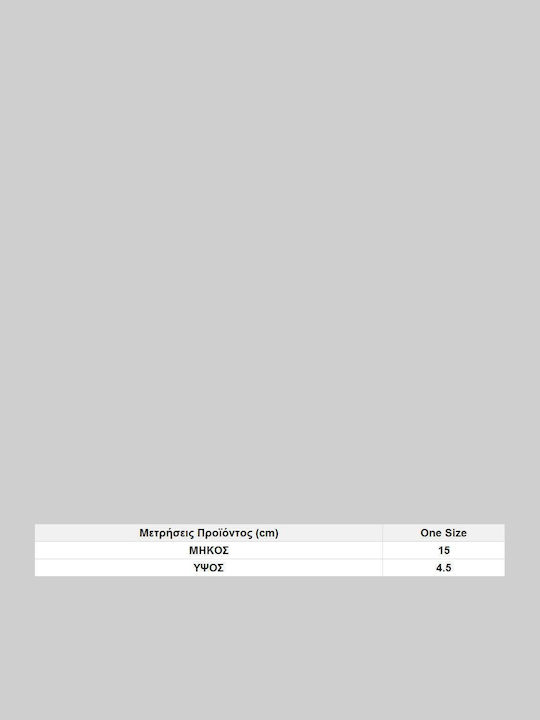 | Μετρήσεις Προϊόντος (cm) | One Size |
|---|---|
| ΜΗΚΟΣ | 15 |
| ΥΨΟΣ | 4.5 |